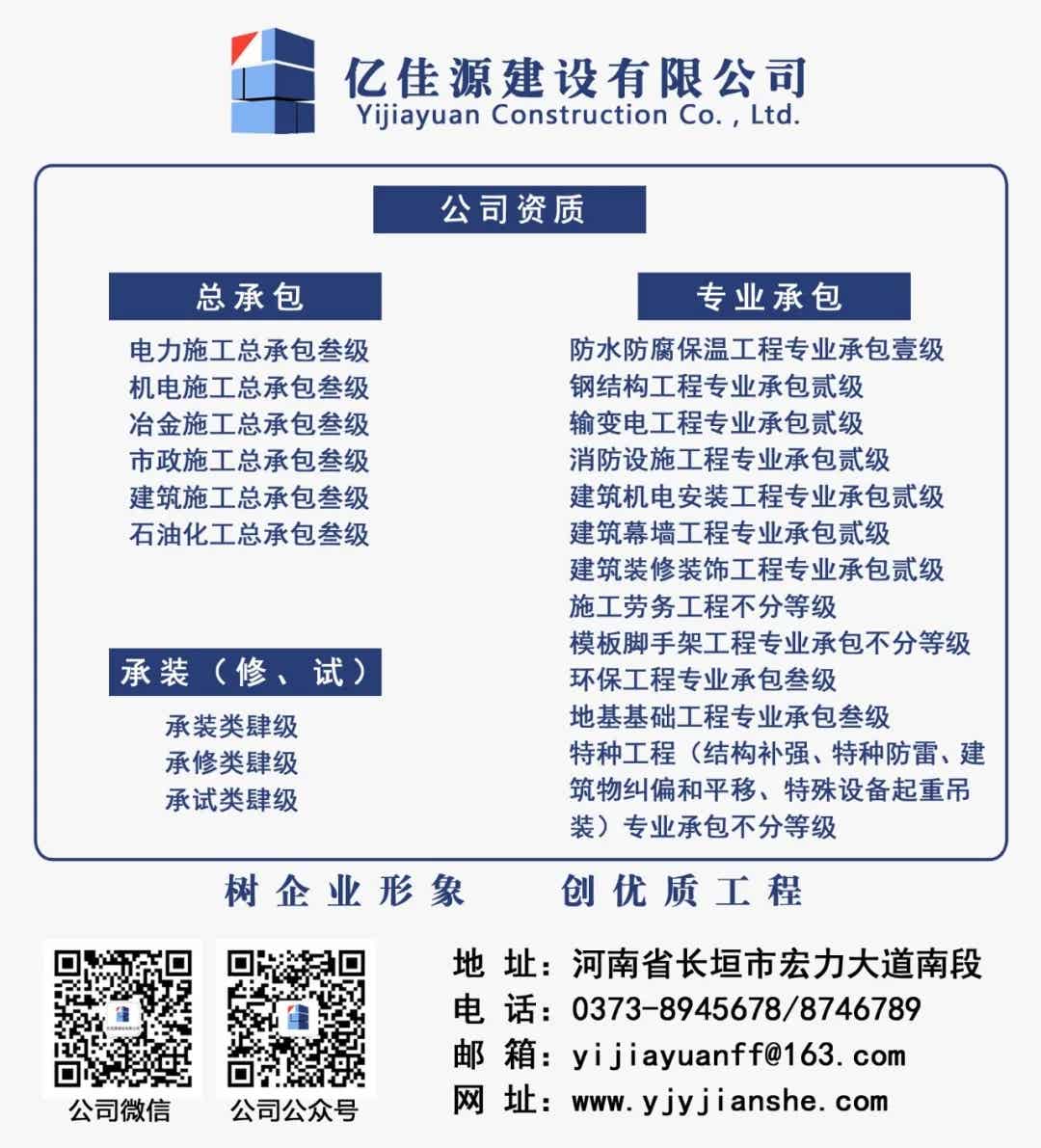 亿佳源建设有限公司
Yijiayuan Construction Co. , Ltd.

公司资质

总承包

电力施工总承包叁级
机电施工总承包叁级
冶金施工总承包叁级
市政施工总承包叁级
建筑施工总承包叁级
石油化工总承包叁级

承装（修、试）

承装类肆级
承修类肆级
承试类肆级

专业承包

防水防腐保温工程专业承包壹级
钢结构工程专业承包贰级
输变电工程专业承包贰级
消防设施工程专业承包贰级
建筑机电安装工程专业承包贰级
建筑幕墙工程专业承包贰级
建筑装修装饰工程专业承包贰级
施工劳务工程不分等级
模板脚手架工程专业承包不分等级
环保工程专业承包叁级
地基基础工程专业承包叁级
特种工程（结构补强、特种防雷、建筑物纠偏和平移、特殊设备起重吊装）专业承包不分等级

树企业形象　创优质工程

公司微信
公司公众号

地 址：河南省长垣市宏力大道南段
电 话：0373-8945678/8746789
邮 箱：yijiayuanff@163.com
网 址：www.yjyjianshe.com